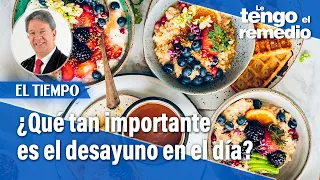 Le tengo el remedio

EL TIEMPO

¿Qué tan importante es el desayuno en el día?